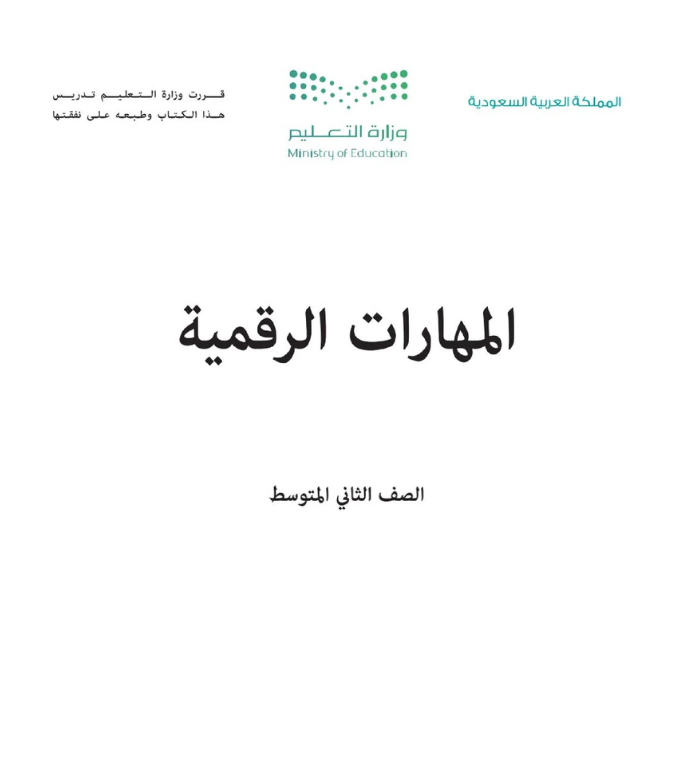 المملكة العربية السعودية

وزارة التعليم
Ministry of Education

قررت وزارة التعليم تدريس
هذا الكتاب وطبعه على نفقتها

المهارات الرقمية

الصف الثاني المتوسط